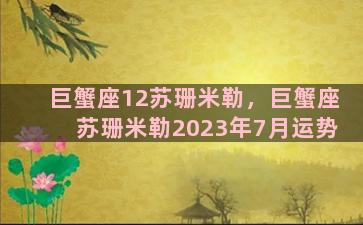 巨蟹座12苏珊米勒，巨蟹座苏珊米勒2023年7月运势